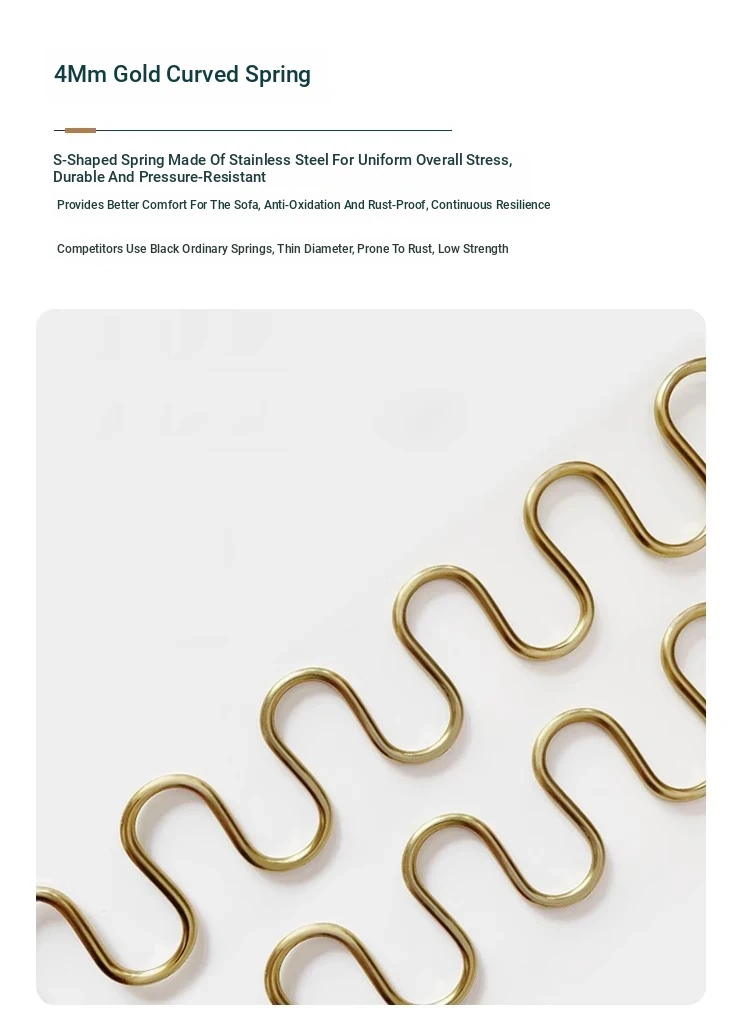 4Mm Gold Curved Spring

S-Shaped Spring Made Of Stainless Steel For Uniform Overall Stress, Durable And Pressure-Resistant

Provides Better Comfort For The Sofa, Anti-Oxidation And Rust-Proof, Continuous Resilience

Competitors Use Black Ordinary Springs, Thin Diameter, Prone To Rust, Low Strength